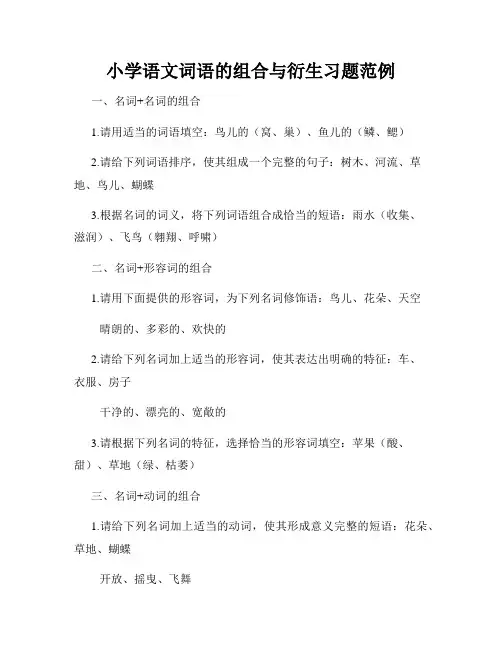 小学语文词语的组合与衍生习题范例

一、名词+名词的组合

1.请用适当的词语填空：鸟儿的（窝、巢）、鱼儿的（鳞、鳃）

2.请给下列词语排序，使其组成一个完整的句子：树木、河流、草地、鸟儿、蝴蝶

3.根据名词的词义，将下列词语组合成恰当的短语：雨水（收集、滋润）、飞鸟（翱翔、呼啸）

二、名词+形容词的组合

1.请用下面提供的形容词，为下列名词修饰语：鸟儿、花朵、天空

晴朗的、多彩的、欢快的

2.请给下列名词加上适当的形容词，使其表达出明确的特征：车、衣服、房子

干净的、漂亮的、宽敞的

3.请根据下列名词的特征，选择恰当的形容词填空：苹果（酸、甜）、草地（绿、枯萎）

三、名词+动词的组合

1.请给下列名词加上适当的动词，使其形成意义完整的短语：花朵、草地、蝴蝶

开放、摇曳、飞舞